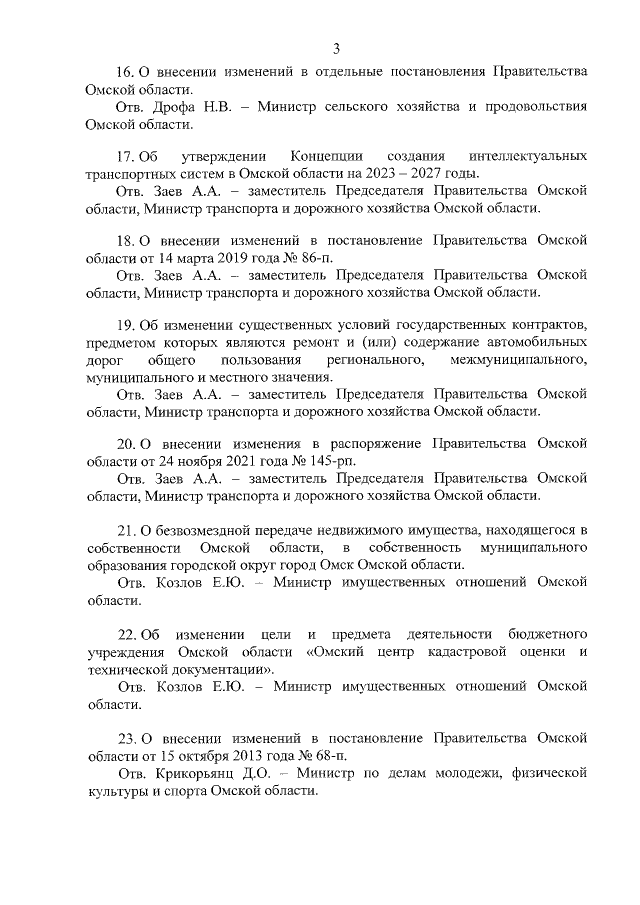 3

16. О внесении изменений в отдельные постановления Правительства Омской области.

Отв. Дрофа Н.В. – Министр сельского хозяйства и продовольствия Омской области.

17. Об утверждении Концепции создания интеллектуальных транспортных систем в Омской области на 2023 – 2027 годы.

Отв. Заев А.А. – заместитель Председателя Правительства Омской области, Министр транспорта и дорожного хозяйства Омской области.

18. О внесении изменений в постановление Правительства Омской области от 14 марта 2019 года № 86-п.

Отв. Заев А.А. – заместитель Председателя Правительства Омской области, Министр транспорта и дорожного хозяйства Омской области.

19. Об изменении существенных условий государственных контрактов, предметом которых являются ремонт и (или) содержание автомобильных дорог общего пользования регионального, межмуниципального, муниципального и местного значения.

Отв. Заев А.А. – заместитель Председателя Правительства Омской области, Министр транспорта и дорожного хозяйства Омской области.

20. О внесении изменения в распоряжение Правительства Омской области от 24 ноября 2021 года № 145-рп.

Отв. Заев А.А. – заместитель Председателя Правительства Омской области, Министр транспорта и дорожного хозяйства Омской области.

21. О безвозмездной передаче недвижимого имущества, находящегося в собственности Омской области, в собственность муниципального образования городской округ город Омск Омской области.

Отв. Козлов Е.Ю. – Министр имущественных отношений Омской области.

22. Об изменении цели и предмета деятельности бюджетного учреждения Омской области «Омский центр кадастровой оценки и технической документации».

Отв. Козлов Е.Ю. – Министр имущественных отношений Омской области.

23. О внесении изменений в постановление Правительства Омской области от 15 октября 2013 года № 68-п.

Отв. Крикорьянц Д.О. – Министр по делам молодежи, физической культуры и спорта Омской области.